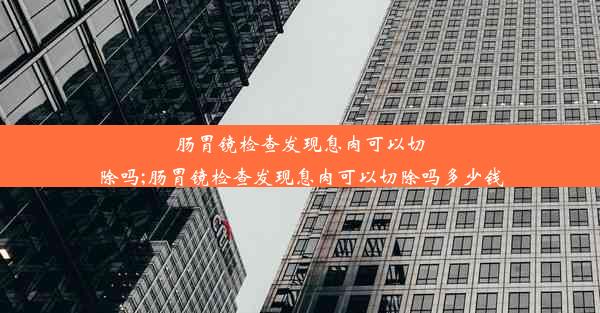 肠胃镜检查发现息肉可以切除吗;肠胃镜检查发现息肉可以切除吗多少钱

citi